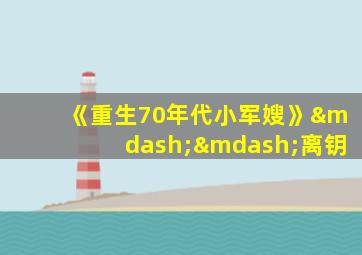 《重生70年代小军嫂》&mdash;&mdash;离钥